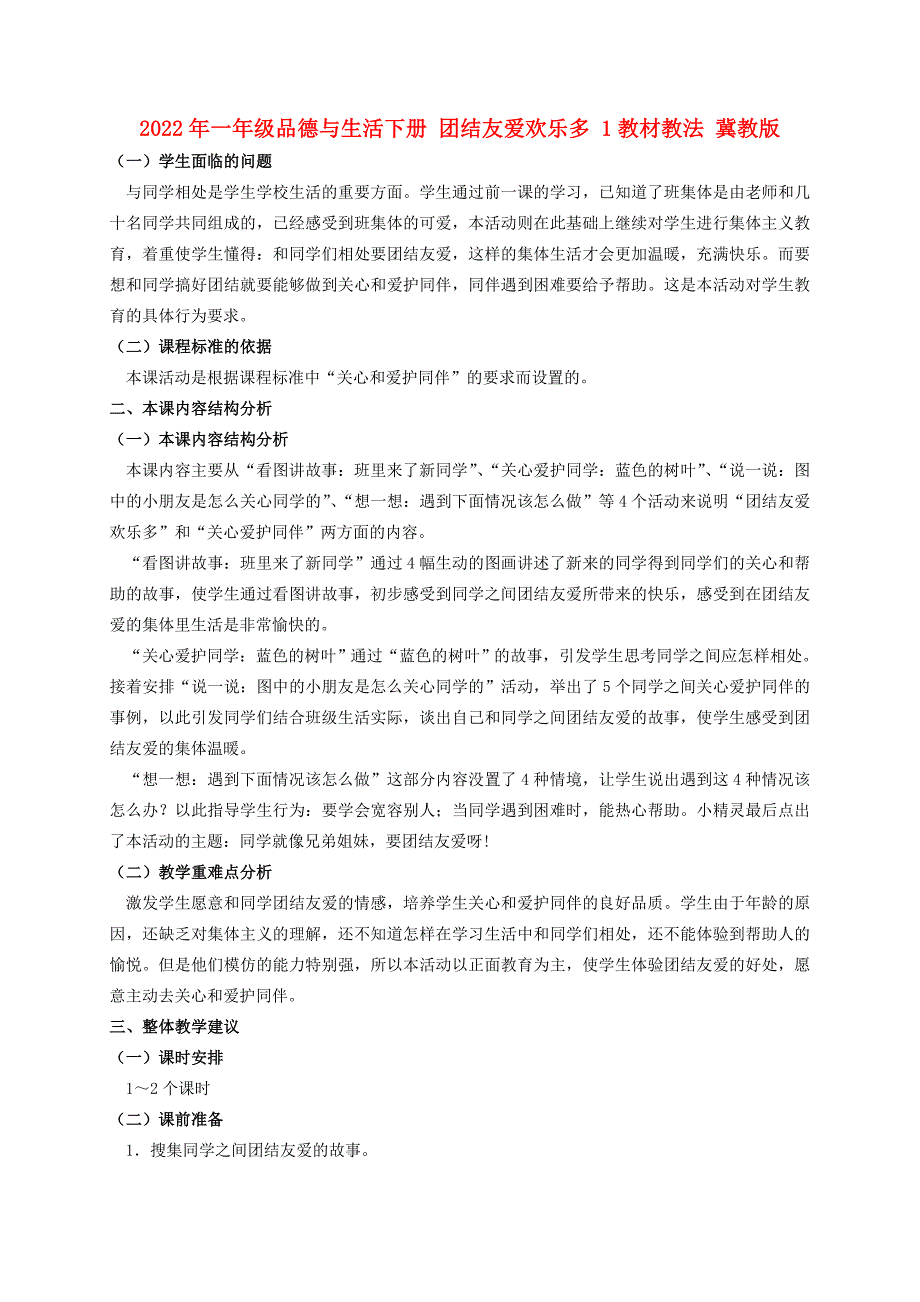 2022年一年级品德与生活下册 团结友爱欢乐多 1教材教法 冀教版

（一）学生面临的问题

与同学相处是学生学校生活的重要方面。学生通过前一课的学习，已知道了班集体是由老师和几十名同学共同组成的，已经感受到班集体的可爱，本活动则在此基础上继续对学生进行集体主义教育，着重使学生懂得：和同学们相处要团结友爱，这样的集体生活才会更加温暖，充满快乐。而要想和同学搞好团结就要能够做到关心和爱护同伴，同伴遇到困难要给予帮助。这是本活动对学生教育的具体行为要求。

（二）课程标准的依据

本课活动是根据课程标准中“关心和爱护同伴”的要求而设置的。

二、本课内容结构分析

（一）本课内容结构分析

本课内容主要从“看图讲故事：班里来了新同学”、“关心爱护同学：蓝色的树叶”、“说一说：图中的小朋友是怎么关心同学的”、“想一想：遇到下面情况该怎么做”等4个活动来说明“团结友爱欢乐多”和“关心爱护同伴”两方面的内容。

“看图讲故事：班里来了新同学”通过4幅生动的图画讲述了新来的同学得到同学们的关心和帮助的故事，使学生通过看图讲故事，初步感受到同学之间团结友爱所带来的快乐，感受到在团结友爱的集体里生活是非常愉快的。

“关心爱护同学：蓝色的树叶”通过“蓝色的树叶”的故事，引发学生思考同学之间应怎样相处。接着安排“说一说：图中的小朋友是怎么关心同学的”活动，举出了5个同学之间关心爱护同伴的事例，以此引发同学们结合班级生活实际，谈出自己和同学之间团结友爱的故事，使学生感受到团结友爱的集体温暖。

“想一想：遇到下面情况该怎么做”这部分内容没置了4种情境，让学生说出遇到这4种情况该怎么办？以此指导学生行为：要学会宽容别人；当同学遇到困难时，能热心帮助。小精灵最后点出了本活动的主题：同学就像兄弟姐妹，要团结友爱呀!

（二）教学重难点分析

激发学生愿意和同学团结友爱的情感，培养学生关心和爱护同伴的良好品质。学生由于年龄的原因，还缺乏对集体主义的理解，还不知道怎样在学习生活中和同学们相处，还不能体验到帮助人的愉悦。但是他们模仿的能力特别强，所以本活动以正面教育为主，使学生体验团结友爱的好处，愿意主动去关心和爱护同伴。

三、整体教学建议

（一）课时安排

1～2个课时

（二）课前准备

1．搜集同学之间团结友爱的故事。